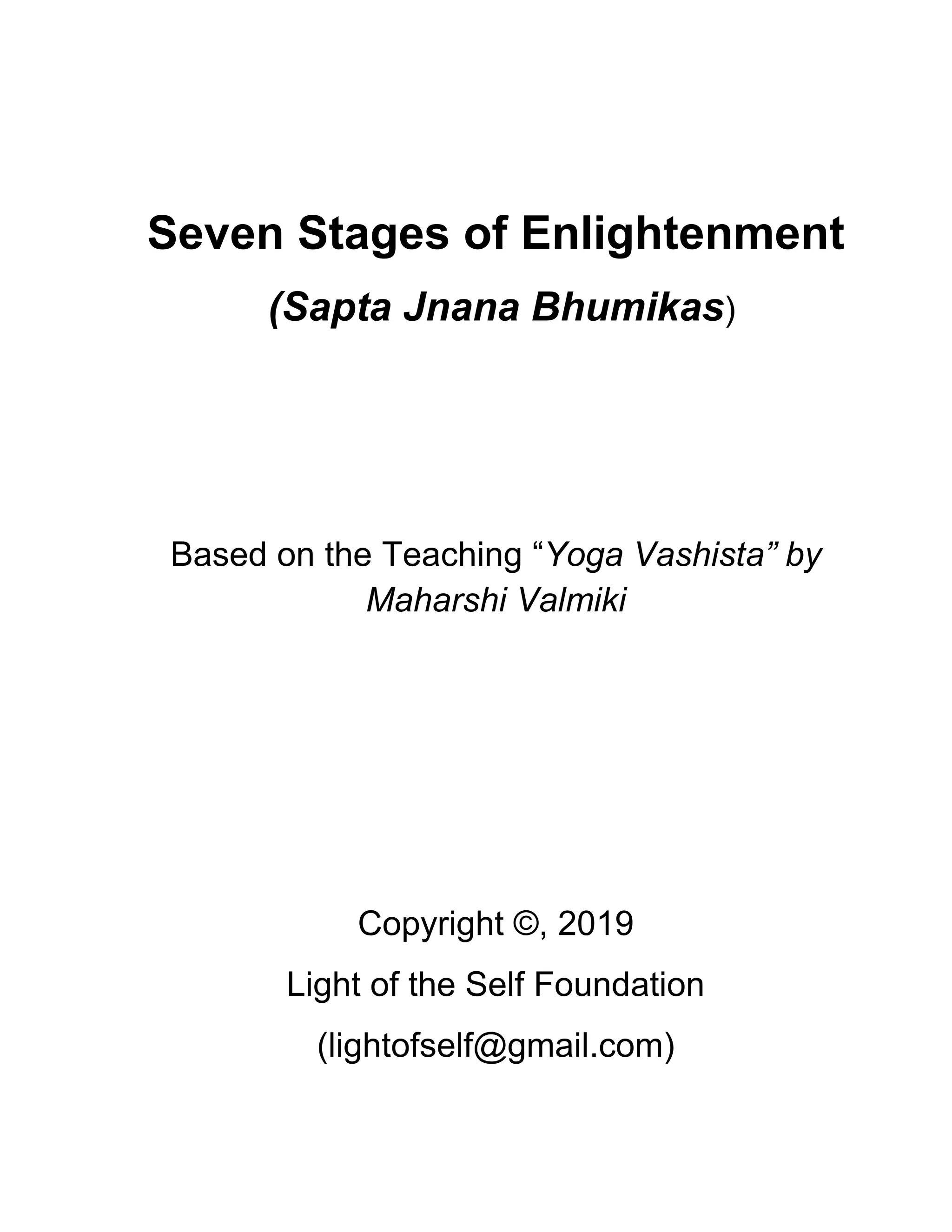 Seven Stages of Enlightenment

(Sapta Jnana Bhumikas)

Based on the Teaching “Yoga Vashista” by Maharshi Valmiki

Copyright ©, 2019

Light of the Self Foundation

(lightofself@gmail.com)